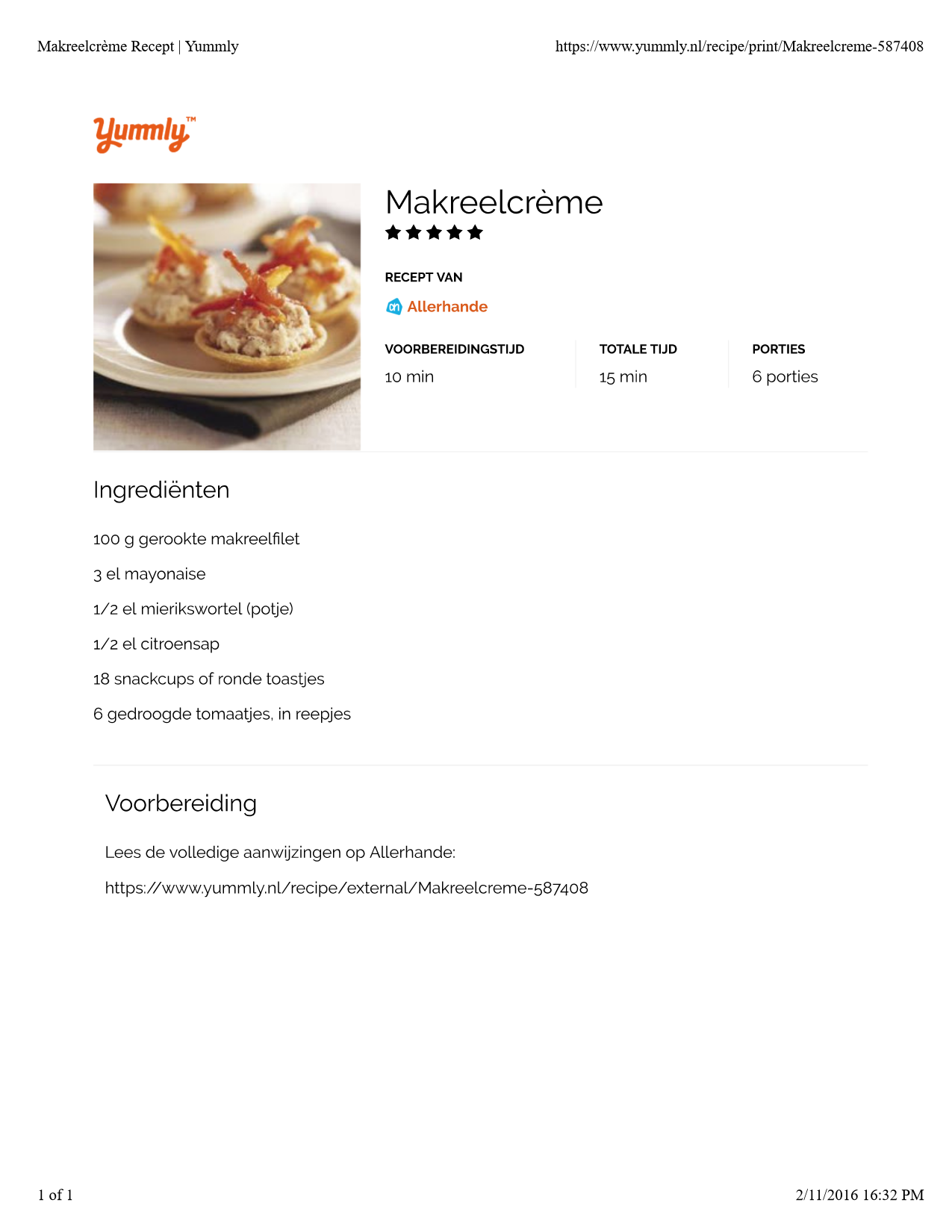 Makreelcrème Recept | Yummly https://www.yummly.nl/recipe/print/Makreelcreme-587408

Yummly™

Makreelcrème

RECEPT VAN

Allerhande

VOORBEREIDINGSTIJD
10 min

TOTALE TIJD
15 min

PORTIES
6 porties

Ingrediënten

100 g gerookte makreelfilet

3 el mayonaise

1/2 el mierikswortel (potje)

1/2 el citroensap

18 snackcups of ronde toastjes

6 gedroogde tomaatjes, in reepjes

Voorbereiding

Lees de volledige aanwijzingen op Allerhande:

https://www.yummly.nl/recipe/external/Makreelcreme-587408

1 of 1 2/11/2016 16:32 PM